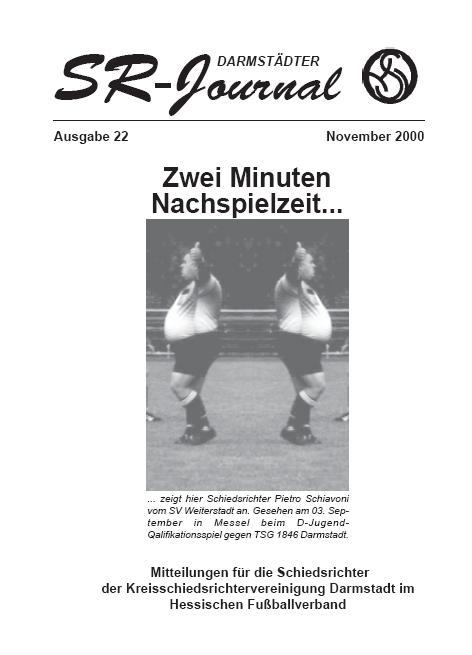 DARMSTÄDTER
SR-Journal

Ausgabe 22
November 2000

Zwei Minuten Nachspielzeit...

... zeigt hier Schiedsrichter Pietro Schiavoni vom SV Weiterstadt an. Gesehen am 03. September in Messel beim D-Jugend-Qalifikationsspiel gegen TSG 1846 Darmstadt.

Mitteilungen für die Schiedsrichter
der Kreisschiedsrichtervereinigung Darmstadt im
Hessischen Fußballverband